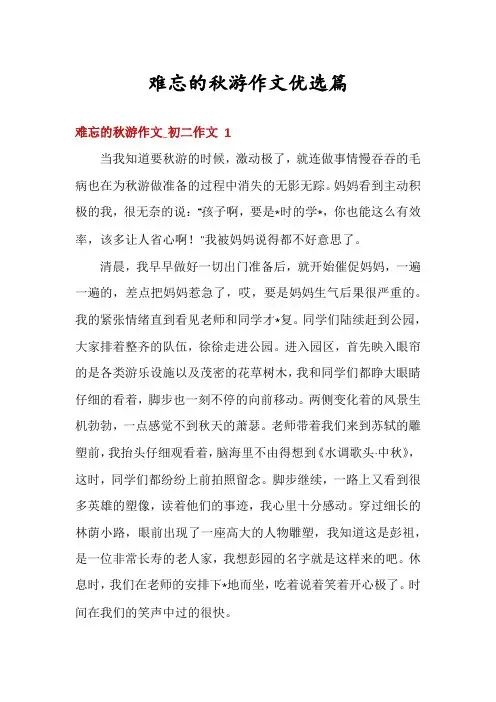 难忘的秋游作文优选篇

难忘的秋游作文_初二作文 1

当我知道要秋游的时候，激动极了，就连做事情慢吞吞的毛病也在为秋游做准备的过程中消失的无影无踪。妈妈看到主动积极的我，很无奈的说："孩子啊，要是*时的学*，你也能这么有效率，该多让人省心啊！"我被妈妈说得都不好意思了。

清晨，我早早做好一切出门准备后，就开始催促妈妈，一遍一遍的，差点把妈妈惹急了，哎，要是妈妈生气后果很严重的。我的紧张情绪直到看见老师和同学才*复。同学们陆续赶到公园，大家排着整齐的队伍，徐徐走进公园。进入园区，首先映入眼帘的是各类游乐设施以及茂密的花草树木，我和同学们都睁大眼睛仔细的看着，脚步也一刻不停的向前移动。两侧变化着的风景生机勃勃，一点感觉不到秋天的萧瑟。老师带着我们来到苏轼的雕塑前，我抬头仔细观看着，脑海里不由得想到《水调歌头·中秋》，这时，同学们都纷纷上前拍照留念。脚步继续，一路上又看到很多英雄的塑像，读着他们的事迹，我心里十分感动。穿过细长的林荫小路，眼前出现了一座高大的人物雕塑，我知道这是彭祖，是一位非常长寿的老人家，我想彭园的名字就是这样来的吧。休息时，我们在老师的安排下*地而坐，吃着说着笑着开心极了。时间在我们的笑声中过的很快。